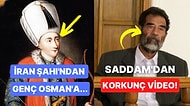 İRAN ŞAHI'NDAN GENÇ OSMAN'A...

SADDAM'DAN KORKUNÇ VİDEO!